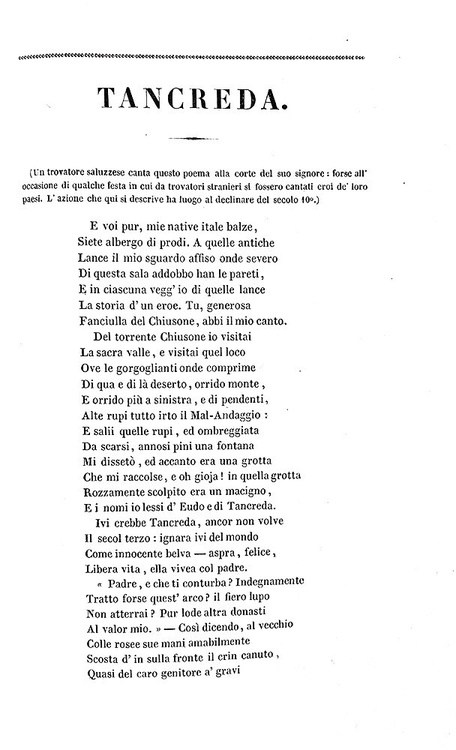 TANCREDA.

(Un trovatore saluzzese canta questo poema alla corte del suo signore: forse all' occasione di qualche festa in cui da trovatori stranieri si fossero cantati eroi de' loro paesi. L' azione che qui si descrive ha luogo al declinare del secolo 10°.)

E voi pur, mie native itale balze,
Siete albergo di prodi. A quelle antiche
Lance il mio sguardo affiso onde severo
Di questa sala addobbo han le pareti,
E in ciascuna vegg' io di quelle lance
La storia d' un eroe. Tu, generosa
Fanciulla del Chiusone, abbi il mio canto.
Del torrente Chiusone io visitai
La sacra valle, e visitai quel loco
Ove le gorgoglianti onde comprime
Di qua e di là deserto, orrido monte,
E orrido più a sinistra, e di pendenti,
Alte rupi tutto irto il Mal-Andaggio:
E salii quelle rupi, ed ombreggiata
Da scarsi, annosi pini una fontana
Mi dissetò, ed accanto era una grotta
Che mi raccolse, e oh gioja! in quella grotta
Rozzamente scolpito era un macigno,
E i nomi io lessi d' Eudo e di Tancreda.
Ivi crebbe Tancreda, ancor non volve
Il secol terzo: ignara ivi del mondo
Come innocente belva — aspra, felice,
Libera vita, ella vivea col padre.
« Padre, e che ti conturba? Indegnamente
Tratto forse quest' arco? il fiero lupo
Non atterrai? Pur lode altra donasti
Al valor mio. » — Così dicendo, al vecchio
Colle rosee sue mani amabilmente
Scosta d' in sulla fronte il crin canuto,
Quasi del caro genitore a' gravi